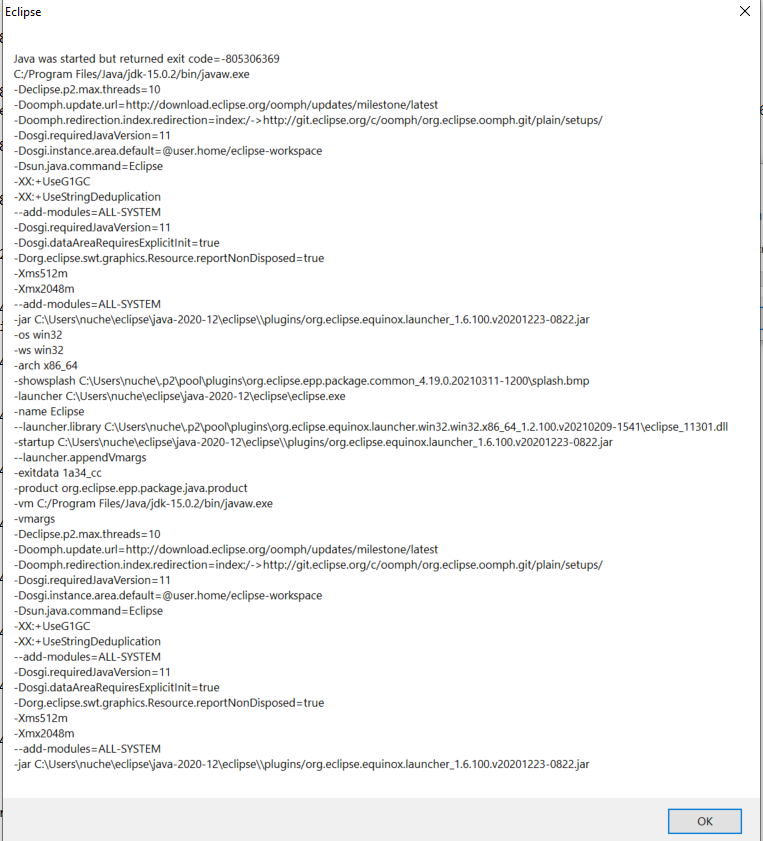 Eclipse

Java was started but returned exit code=-805306369
C:/Program Files/Java/jdk-15.0.2/bin/javaw.exe
-Declipse.p2.max.threads=10
-Doomph.update.url=http://download.eclipse.org/oomph/updates/milestone/latest
-Doomph.redirection.index.redirection=index:/->http://git.eclipse.org/c/oomph/org.eclipse.oomph.git/plain/setups/
-Dosgi.requiredJavaVersion=11
-Dosgi.instance.area.default=@user.home/eclipse-workspace
-Dsun.java.command=Eclipse
-XX:+UseG1GC
-XX:+UseStringDeduplication
--add-modules=ALL-SYSTEM
-Dosgi.requiredJavaVersion=11
-Dosgi.dataAreaRequiresExplicitInit=true
-Dorg.eclipse.swt.graphics.Resource.reportNonDisposed=true
-Xms512m
-Xmx2048m
--add-modules=ALL-SYSTEM
-jar C:\Users\nuche\eclipse\java-2020-12\eclipse\\plugins/org.eclipse.equinox.launcher_1.6.100.v20201223-0822.jar
-os win32
-ws win32
-arch x86_64
-showsplash C:\Users\nuche\.p2\pool\plugins\org.eclipse.epp.package.common_4.19.0.20210311-1200\splash.bmp
-launcher C:\Users\nuche\eclipse\java-2020-12\eclipse\eclipse.exe
-name Eclipse
--launcher.library C:\Users\nuche\.p2\pool\plugins\org.eclipse.equinox.launcher.win32.win32.x86_64_1.2.100.v20210209-1541\eclipse_11301.dll
-startup C:\Users\nuche\eclipse\java-2020-12\eclipse\\plugins/org.eclipse.equinox.launcher_1.6.100.v20201223-0822.jar
--launcher.appendVmargs
-exitdata 1a34_cc
-product org.eclipse.epp.package.java.product
-vm C:/Program Files/Java/jdk-15.0.2/bin/javaw.exe
-vmargs
-Declipse.p2.max.threads=10
-Doomph.update.url=http://download.eclipse.org/oomph/updates/milestone/latest
-Doomph.redirection.index.redirection=index:/->http://git.eclipse.org/c/oomph/org.eclipse.oomph.git/plain/setups/
-Dosgi.requiredJavaVersion=11
-Dosgi.instance.area.default=@user.home/eclipse-workspace
-Dsun.java.command=Eclipse
-XX:+UseG1GC
-XX:+UseStringDeduplication
--add-modules=ALL-SYSTEM
-Dosgi.requiredJavaVersion=11
-Dosgi.dataAreaRequiresExplicitInit=true
-Dorg.eclipse.swt.graphics.Resource.reportNonDisposed=true
-Xms512m
-Xmx2048m
--add-modules=ALL-SYSTEM
-jar C:\Users\nuche\eclipse\java-2020-12\eclipse\\plugins/org.eclipse.equinox.launcher_1.6.100.v20201223-0822.jar

OK